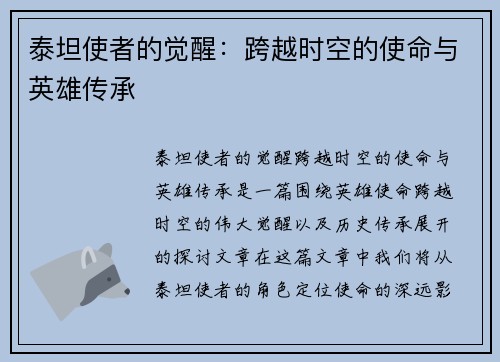 泰坦使者的觉醒：跨越时空的使命与英雄传承

泰坦使者的觉醒跨越时空的使命与英雄传承是一篇围绕英雄使命跨越时空的伟大觉醒以及历史传承展开的探讨文章在这篇文章中我们将从泰坦使者的角色定位使命的深远影